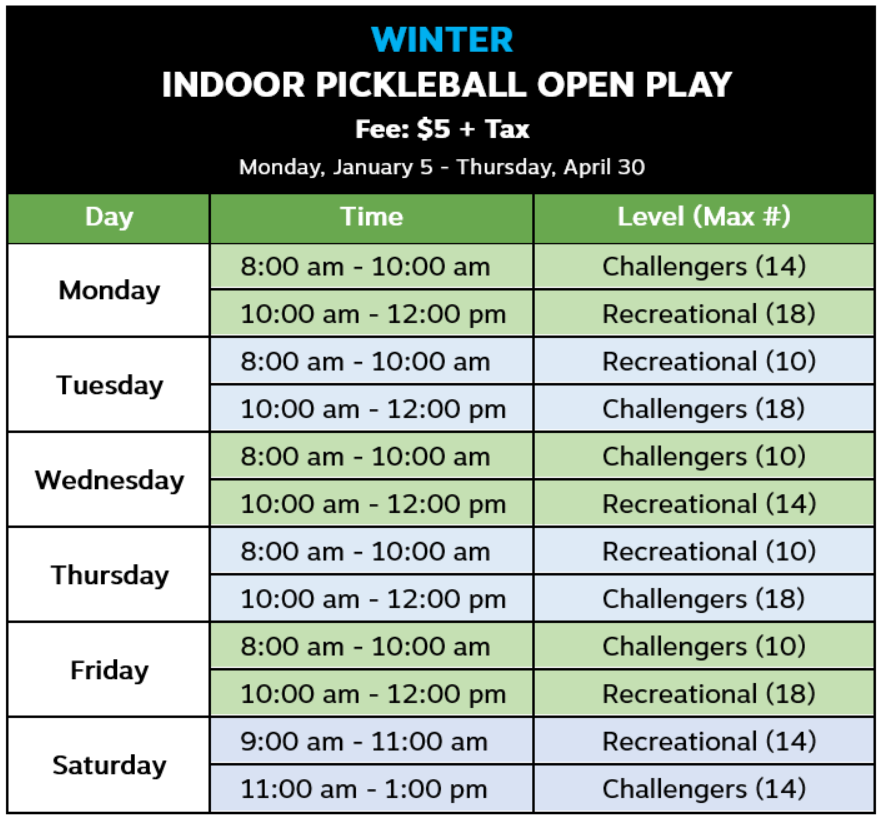 WINTER
INDOOR PICKLEBALL OPEN PLAY
Fee: $5 + Tax
Monday, January 5 - Thursday, April 30

| Day | Time | Level (Max #) |
|---|---|---|
| Monday | 8:00 am - 10:00 am | Challengers (14) |
| | 10:00 am - 12:00 pm | Recreational (18) |
| Tuesday | 8:00 am - 10:00 am | Recreational (10) |
| | 10:00 am - 12:00 pm | Challengers (18) |
| Wednesday | 8:00 am - 10:00 am | Challengers (10) |
| | 10:00 am - 12:00 pm | Recreational (14) |
| Thursday | 8:00 am - 10:00 am | Recreational (10) |
| | 10:00 am - 12:00 pm | Challengers (18) |
| Friday | 8:00 am - 10:00 am | Challengers (10) |
| | 10:00 am - 12:00 pm | Recreational (18) |
| Saturday | 9:00 am - 11:00 am | Recreational (14) |
| | 11:00 am - 1:00 pm | Challengers (14) |